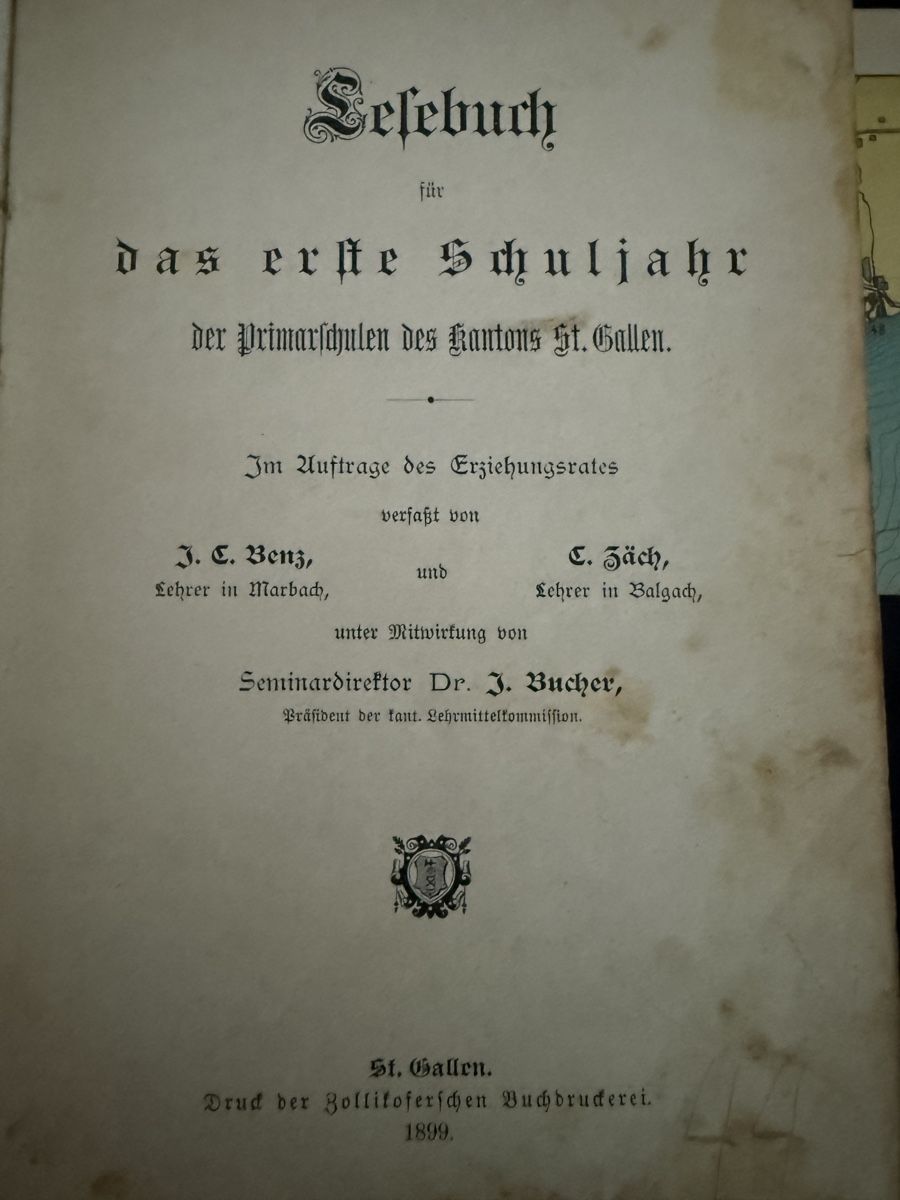 Lesebuch

für

das erste Schuljahr

der Primarschulen des Kantons St. Gallen.

Im Auftrage des Erziehungsrates

verfaßt von

J. C. Benz, Lehrer in Marbach,

und

C. Zäch, Lehrer in Balgach,

unter Mitwirkung von

Seminardirektor Dr. J. Bucher,

Präsident der kant. Lehrmittelkommission.

St. Gallen.

Druck der Zollikoferschen Buchdruckerei.

1899.